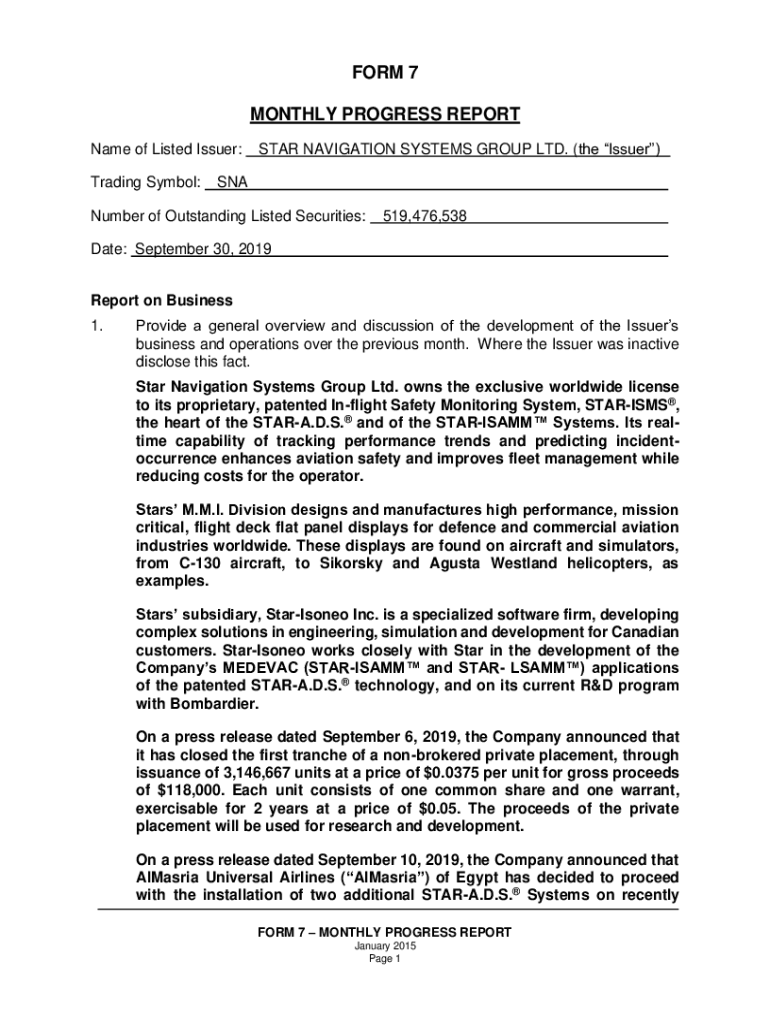 FORM 7

MONTHLY PROGRESS REPORT

Name of Listed Issuer: STAR NAVIGATION SYSTEMS GROUP LTD. (the “Issuer”)

Trading Symbol: SNA

Number of Outstanding Listed Securities: 519,476,538

Date: September 30, 2019

Report on Business

1. Provide a general overview and discussion of the development of the Issuer’s business and operations over the previous month. Where the Issuer was inactive disclose this fact.

Star Navigation Systems Group Ltd. owns the exclusive worldwide license to its proprietary, patented In-flight Safety Monitoring System, STAR-ISMS®, the heart of the STAR-A.D.S.® and of the STAR-ISAMM™ Systems. Its real-time capability of tracking performance trends and predicting incident-occurrence enhances aviation safety and improves fleet management while reducing costs for the operator.

Stars’ M.M.I. Division designs and manufactures high performance, mission critical, flight deck flat panel displays for defence and commercial aviation industries worldwide. These displays are found on aircraft and simulators, from C-130 aircraft, to Sikorsky and Agusta Westland helicopters, as examples.

Stars’ subsidiary, Star-Isoneo Inc. is a specialized software firm, developing complex solutions in engineering, simulation and development for Canadian customers. Star-Isoneo works closely with Star in the development of the Company’s MEDEVAC (STAR-ISAMM™ and STAR- LSAMM™) applications of the patented STAR-A.D.S.® technology, and on its current R&D program with Bombardier.

On a press release dated September 6, 2019, the Company announced that it has closed the first tranche of a non-brokered private placement, through issuance of 3,146,667 units at a price of $0.0375 per unit for gross proceeds of $118,000. Each unit consists of one common share and one warrant, exercisable for 2 years at a price of $0.05. The proceeds of the private placement will be used for research and development.

On a press release dated September 10, 2019, the Company announced that AlMasria Universal Airlines (“AlMasria”) of Egypt has decided to proceed with the installation of two additional STAR-A.D.S.® Systems on recently

FORM 7 – MONTHLY PROGRESS REPORT
January 2015
Page 1